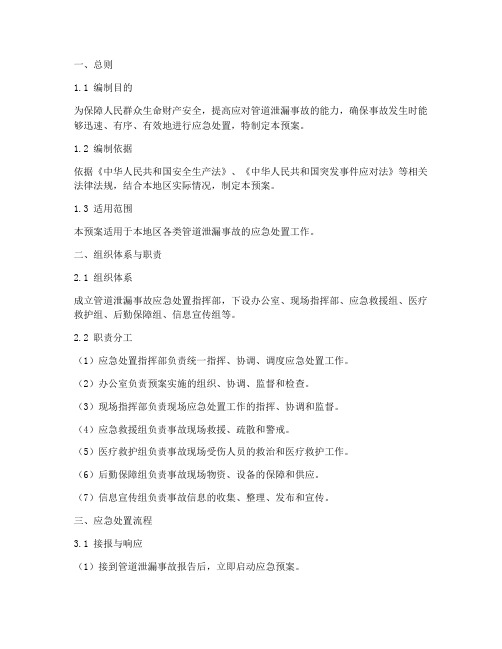 一、总则

1.1 编制目的

为保障人民群众生命财产安全，提高应对管道泄漏事故的能力，确保事故发生时能够迅速、有序、有效地进行应急处置，特制定本预案。

1.2 编制依据

依据《中华人民共和国安全生产法》、《中华人民共和国突发事件应对法》等相关法律法规，结合本地区实际情况，制定本预案。

1.3 适用范围

本预案适用于本地区各类管道泄漏事故的应急处置工作。

二、组织体系与职责

2.1 组织体系

成立管道泄漏事故应急处置指挥部，下设办公室、现场指挥部、应急救援组、医疗救护组、后勤保障组、信息宣传组等。

2.2 职责分工

（1）应急处置指挥部负责统一指挥、协调、调度应急处置工作。

（2）办公室负责预案实施的组织、协调、监督和检查。

（3）现场指挥部负责现场应急处置工作的指挥、协调和监督。

（4）应急救援组负责事故现场救援、疏散和警戒。

（5）医疗救护组负责事故现场受伤人员的救治和医疗救护工作。

（6）后勤保障组负责事故现场物资、设备的保障和供应。

（7）信息宣传组负责事故信息的收集、整理、发布和宣传。

三、应急处置流程

3.1 接报与响应

（1）接到管道泄漏事故报告后，立即启动应急预案。